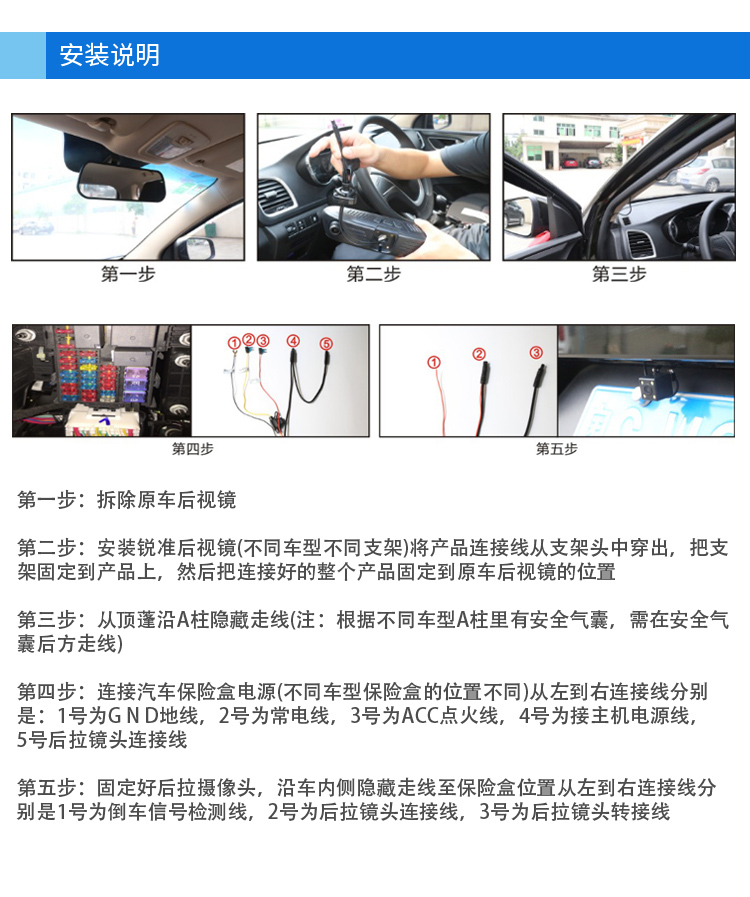 安装说明

第一步

第二步

第三步

①②③④⑤

第四步

①②③

第五步

第一步：拆除原车后视镜

第二步：安装锐准后视镜(不同车型不同支架)将产品连接线从支架头中穿出，把支架固定到产品上，然后把连接好的整个产品固定到原车后视镜的位置

第三步：从顶蓬沿A柱隐藏走线(注：根据不同车型A柱里有安全气囊，需在安全气囊后方走线)

第四步：连接汽车保险盒电源(不同车型保险盒的位置不同)从左到右连接线分别是：1号为G N D地线，2号为常电线，3号为ACC点火线，4号为接主机电源线，5号后拉镜头连接线

第五步：固定好后拉摄像头，沿车内侧隐藏走线至保险盒位置从左到右连接线分别是1号为倒车信号检测线，2号为后拉镜头连接线，3号为后拉镜头转接线